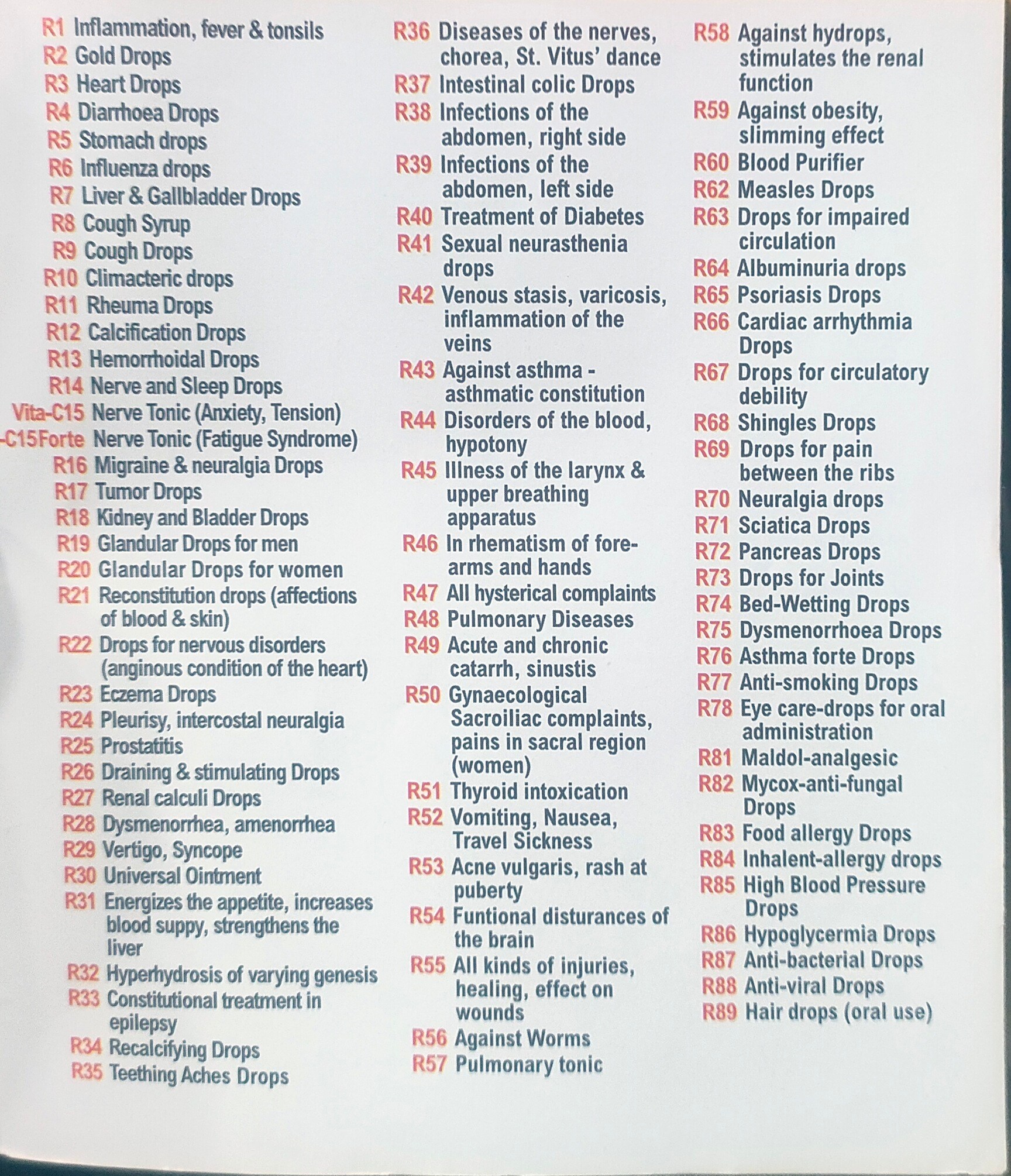 R1 Inflammation, fever & tonsils
R2 Gold Drops
R3 Heart Drops
R4 Diarrhoea Drops
R5 Stomach drops
R6 Influenza drops
R7 Liver & Gallbladder Drops
R8 Cough Syrup
R9 Cough Drops
R10 Climacteric drops
R11 Rheuma Drops
R12 Calcification Drops
R13 Hemorrhoidal Drops
R14 Nerve and Sleep Drops
Vita-C15 Nerve Tonic (Anxiety, Tension)
-C15Forte Nerve Tonic (Fatigue Syndrome)
R16 Migraine & neuralgia Drops
R17 Tumor Drops
R18 Kidney and Bladder Drops
R19 Glandular Drops for men
R20 Glandular Drops for women
R21 Reconstitution drops (affections of blood & skin)
R22 Drops for nervous disorders (anginous condition of the heart)
R23 Eczema Drops
R24 Pleurisy, intercostal neuralgia
R25 Prostatitis
R26 Draining & stimulating Drops
R27 Renal calculi Drops
R28 Dysmenorrhea, amenorrhea
R29 Vertigo, Syncope
R30 Universal Ointment
R31 Energizes the appetite, increases blood suppy, strengthens the liver
R32 Hyperhydrosis of varying genesis
R33 Constitutional treatment in epilepsy
R34 Recalcifying Drops
R35 Teething Aches Drops

R36 Diseases of the nerves, chorea, St. Vitus' dance
R37 Intestinal colic Drops
R38 Infections of the abdomen, right side
R39 Infections of the abdomen, left side
R40 Treatment of Diabetes
R41 Sexual neurasthenia drops
R42 Venous stasis, varicosis, inflammation of the veins
R43 Against asthma - asthmatic constitution
R44 Disorders of the blood, hypotony
R45 Illness of the larynx & upper breathing apparatus
R46 In rhematism of forearms and hands
R47 All hysterical complaints
R48 Pulmonary Diseases
R49 Acute and chronic catarrh, sinustis
R50 Gynaecological Sacroiliac complaints, pains in sacral region (women)
R51 Thyroid intoxication
R52 Vomiting, Nausea, Travel Sickness
R53 Acne vulgaris, rash at puberty
R54 Funtional disturances of the brain
R55 All kinds of injuries, healing, effect on wounds
R56 Against Worms
R57 Pulmonary tonic

R58 Against hydrops, stimulates the renal function
R59 Against obesity, slimming effect
R60 Blood Purifier
R62 Measles Drops
R63 Drops for impaired circulation
R64 Albuminuria drops
R65 Psoriasis Drops
R66 Cardiac arrhythmia Drops
R67 Drops for circulatory debility
R68 Shingles Drops
R69 Drops for pain between the ribs
R70 Neuralgia drops
R71 Sciatica Drops
R72 Pancreas Drops
R73 Drops for Joints
R74 Bed-Wetting Drops
R75 Dysmenorrhoea Drops
R76 Asthma forte Drops
R77 Anti-smoking Drops
R78 Eye care-drops for oral administration
R81 Maldol-analgesic
R82 Mycox-anti-fungal Drops
R83 Food allergy Drops
R84 Inhalent-allergy drops
R85 High Blood Pressure Drops
R86 Hypoglycermia Drops
R87 Anti-bacterial Drops
R88 Anti-viral Drops
R89 Hair drops (oral use)